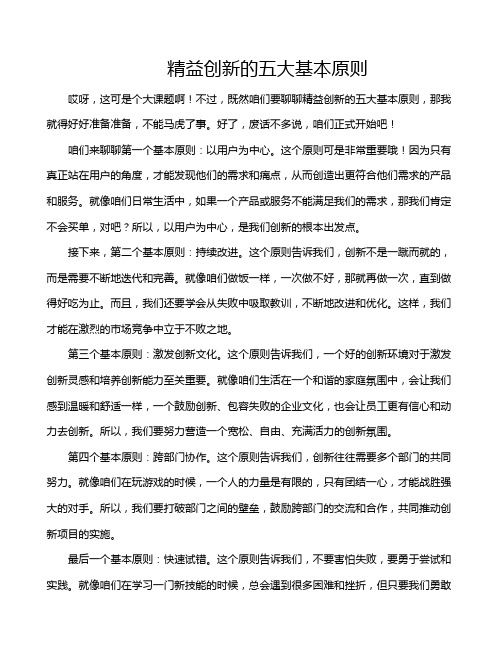 精益创新的五大基本原则

哎呀，这可是个大课题啊！不过，既然咱们要聊聊精益创新的五大基本原则，那我就得好好准备准备，不能马虎了事。好了，废话不多说，咱们正式开始吧！

咱们来聊聊第一个基本原则：以用户为中心。这个原则可是非常重要哦！因为只有真正站在用户的角度，才能发现他们的需求和痛点，从而创造出更符合他们需求的产品和服务。就像咱们日常生活中，如果一个产品或服务不能满足我们的需求，那我们肯定不会买单，对吧？所以，以用户为中心，是我们创新的根本出发点。

接下来，第二个基本原则：持续改进。这个原则告诉我们，创新不是一蹴而就的，而是需要不断地迭代和完善。就像咱们做饭一样，一次做不好，那就再做一次，直到做得好吃为止。而且，我们还要学会从失败中吸取教训，不断地改进和优化。这样，我们才能在激烈的市场竞争中立于不败之地。

第三个基本原则：激发创新文化。这个原则告诉我们，一个好的创新环境对于激发创新灵感和培养创新能力至关重要。就像咱们生活在一个和谐的家庭氛围中，会让我们感到温暖和舒适一样，一个鼓励创新、包容失败的企业文化，也会让员工更有信心和动力去创新。所以，我们要努力营造一个宽松、自由、充满活力的创新氛围。

第四个基本原则：跨部门协作。这个原则告诉我们，创新往往需要多个部门的共同努力。就像咱们在玩游戏的时候，一个人的力量是有限的，只有团结一心，才能战胜强大的对手。所以，我们要打破部门之间的壁垒，鼓励跨部门的交流和合作，共同推动创新项目的实施。

最后一个基本原则：快速试错。这个原则告诉我们，不要害怕失败，要勇于尝试和实践。就像咱们在学习一门新技能的时候，总会遇到很多困难和挫折，但只要我们勇敢